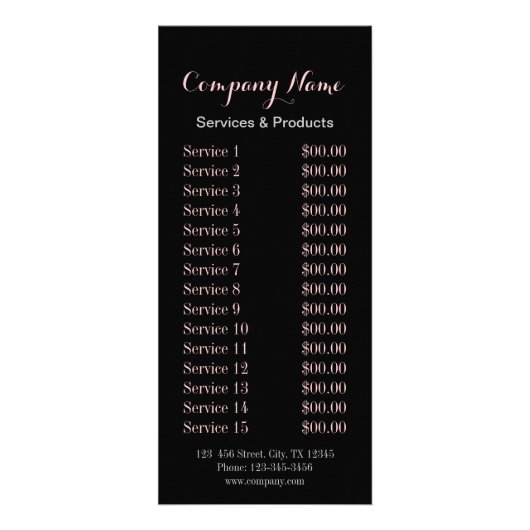 Company Name

Services & Products

Service 1 $00.00
Service 2 $00.00
Service 3 $00.00
Service 4 $00.00
Service 5 $00.00
Service 6 $00.00
Service 7 $00.00
Service 8 $00.00
Service 9 $00.00
Service 10 $00.00
Service 11 $00.00
Service 12 $00.00
Service 13 $00.00
Service 14 $00.00
Service 15 $00.00

123 456 Street, City, TX 12345
Phone: 123-345-3456
www.company.com